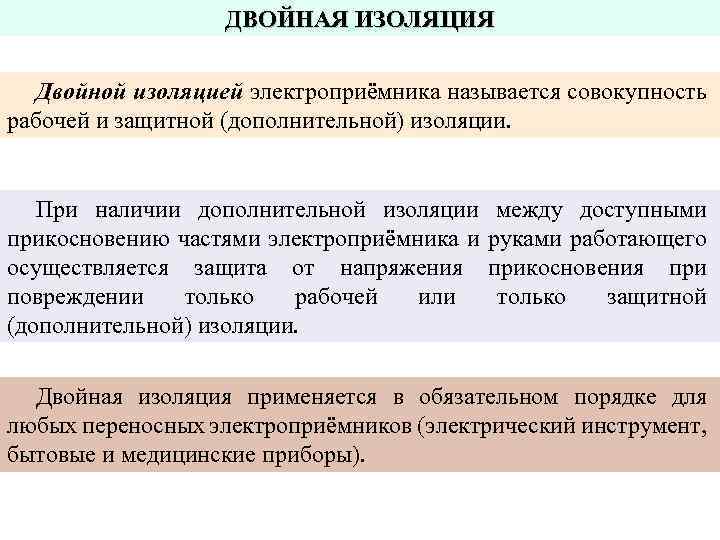 ДВОЙНАЯ ИЗОЛЯЦИЯ

Двойной изоляцией электроприёмника называется совокупность рабочей и защитной (дополнительной) изоляции.

При наличии дополнительной изоляции между доступными прикосновению частями электроприёмника и руками работающего осуществляется защита от напряжения прикосновения при повреждении только рабочей или только защитной (дополнительной) изоляции.

Двойная изоляция применяется в обязательном порядке для любых переносных электроприёмников (электрический инструмент, бытовые и медицинские приборы).